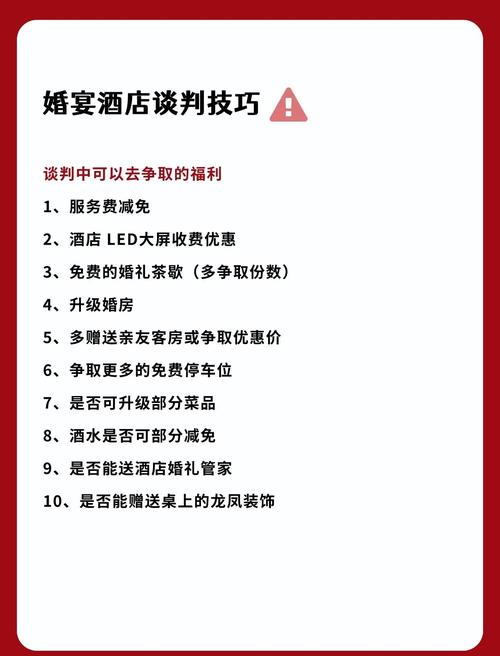 婚宴酒店谈判技巧

谈判中可以去争取的福利

1、服务费减免

2、酒店 LED大屏收费优惠

3、免费的婚礼茶歇（多争取份数）

4、升级婚房

5、多赠送亲友客房或争取优惠价

6、争取更多的免费停车位

7、是否可升级部分菜品

8、酒水是否可部分减免

9、是否能送酒店婚礼管家

10、是否能赠送桌上的龙凤装饰